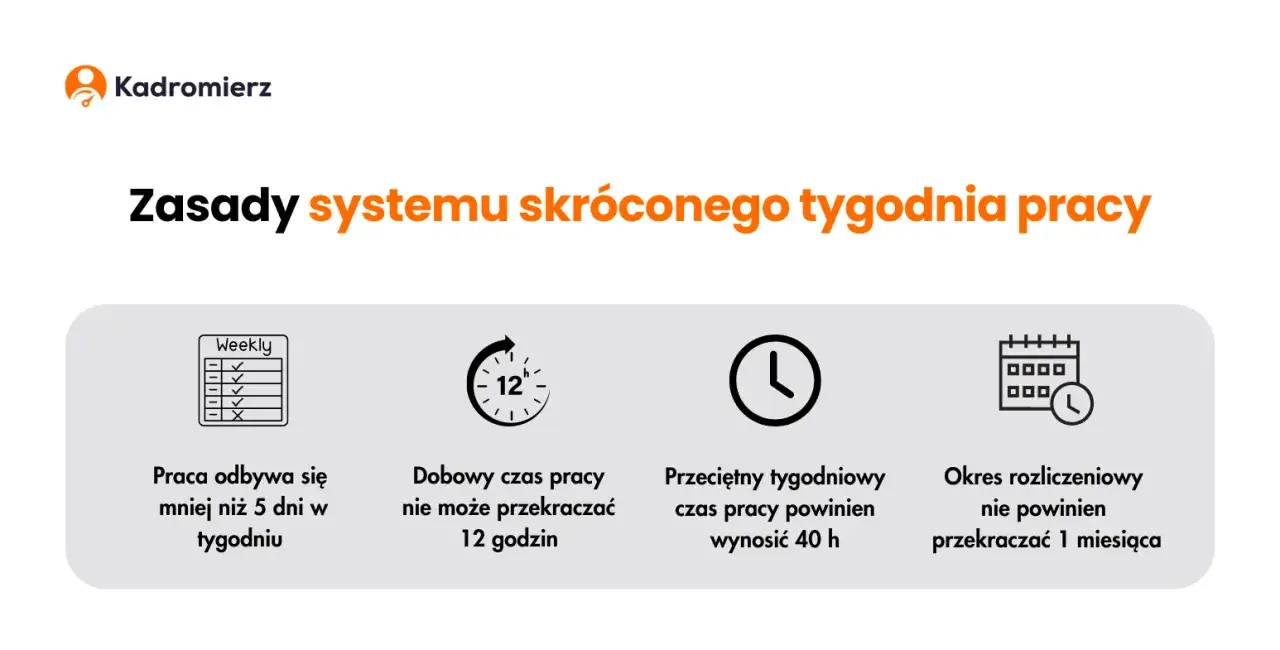 Kadromierz

Zasady systemu skróconego tygodnia pracy

Weekly

12 h

Praca odbywa się mniej niż 5 dni w tygodniu

Dobowy czas pracy nie może przekraczać 12 godzin

Przeciętny tygodniowy czas pracy powinien wynosić 40 h

Okres rozliczeniowy nie powinien przekraczać 1 miesiąca